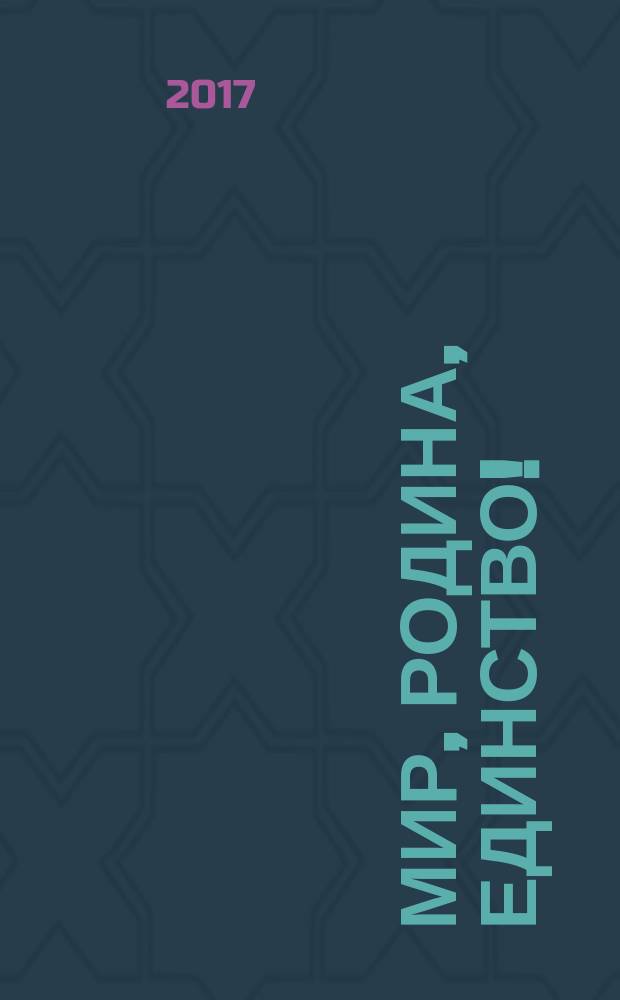 2017

МИР, РОДИНА, ЕДИНСТВО!